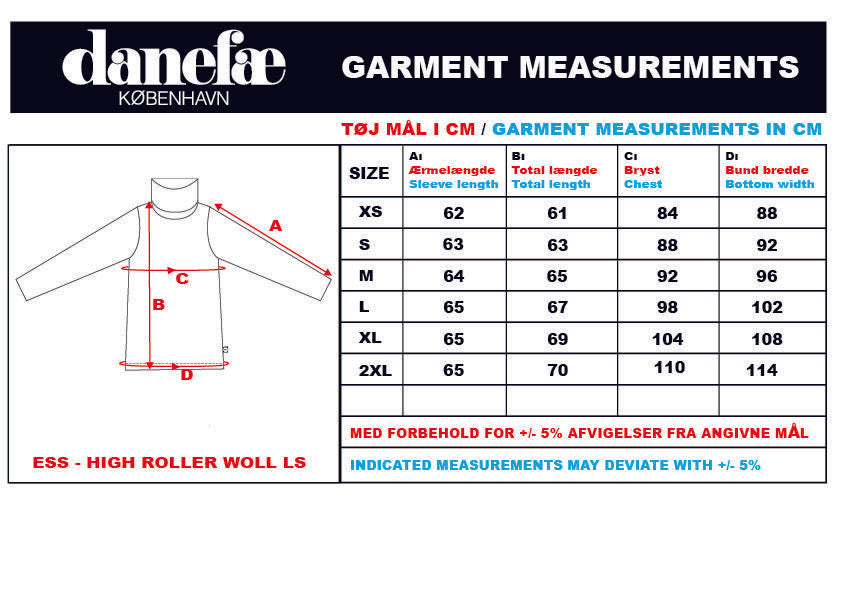 danefæ
KØBENHAVN

GARMENT MEASUREMENTS

TØJ MÅL I CM / GARMENT MEASUREMENTS IN CM

A
C
B
D

ESS - HIGH ROLLER WOLL LS

| SIZE | A: Ærmelængde Sleeve length | B: Total længde Total length | C: Bryst Chest | D: Bund bredde Bottom width |
|---|---|---|---|---|
| XS | 62 | 61 | 84 | 88 |
| S | 63 | 63 | 88 | 92 |
| M | 64 | 65 | 92 | 96 |
| L | 65 | 67 | 98 | 102 |
| XL | 65 | 69 | 104 | 108 |
| 2XL | 65 | 70 | 110 | 114 |
| | | | | |

MED FORBEHOLD FOR +/- 5% AFVIGELSER FRA ANGIVNE MÅL

INDICATED MEASUREMENTS MAY DEVIATE WITH +/- 5%